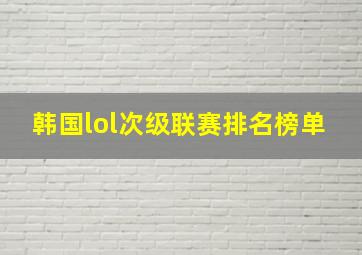 韩国lol次级联赛排名榜单